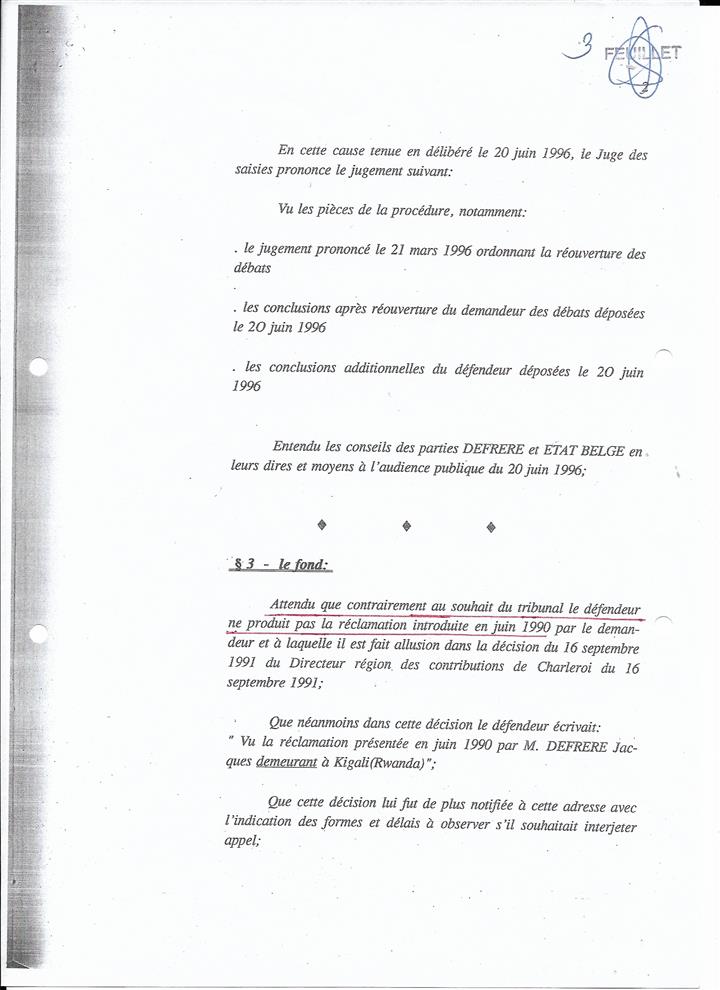 3 FEUILLET 2

En cette cause tenue en délibéré le 20 juin 1996, le Juge des saisies prononce le jugement suivant:

Vu les pièces de la procédure, notamment:

. le jugement prononcé le 21 mars 1996 ordonnant la réouverture des débats

. les conclusions après réouverture du demandeur des débats déposées le 20 juin 1996

. les conclusions additionnelles du défendeur déposées le 20 juin 1996

Entendu les conseils des parties DEFRERE et ETAT BELGE en leurs dires et moyens à l'audience publique du 20 juin 1996;

§ 3 - le fond:

Attendu que contrairement au souhait du tribunal le défendeur ne produit pas la réclamation introduite en juin 1990 par le demandeur et à laquelle il est fait allusion dans la décision du 16 septembre 1991 du Directeur région. des contributions de Charleroi du 16 septembre 1991;

Que néanmoins dans cette décision le défendeur écrivait:
" Vu la réclamation présentée en juin 1990 par M. DEFRERE Jacques demeurant à Kigali(Rwanda)";

Que cette décision lui fut de plus notifiée à cette adresse avec l'indication des formes et délais à observer s'il souhaitait interjeter appel;